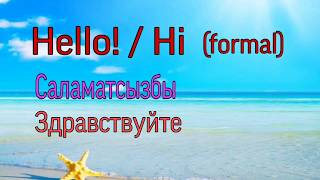 Hello! / Hi (formal)

Саламатсызбы

Здравствуйте